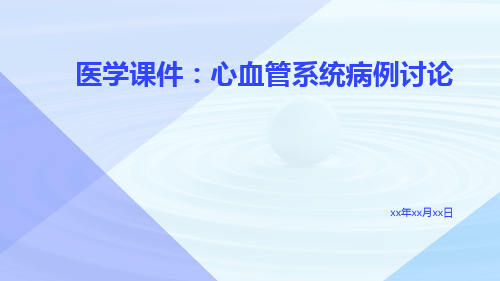 医学课件：心血管系统病例讨论

xx年xx月xx日